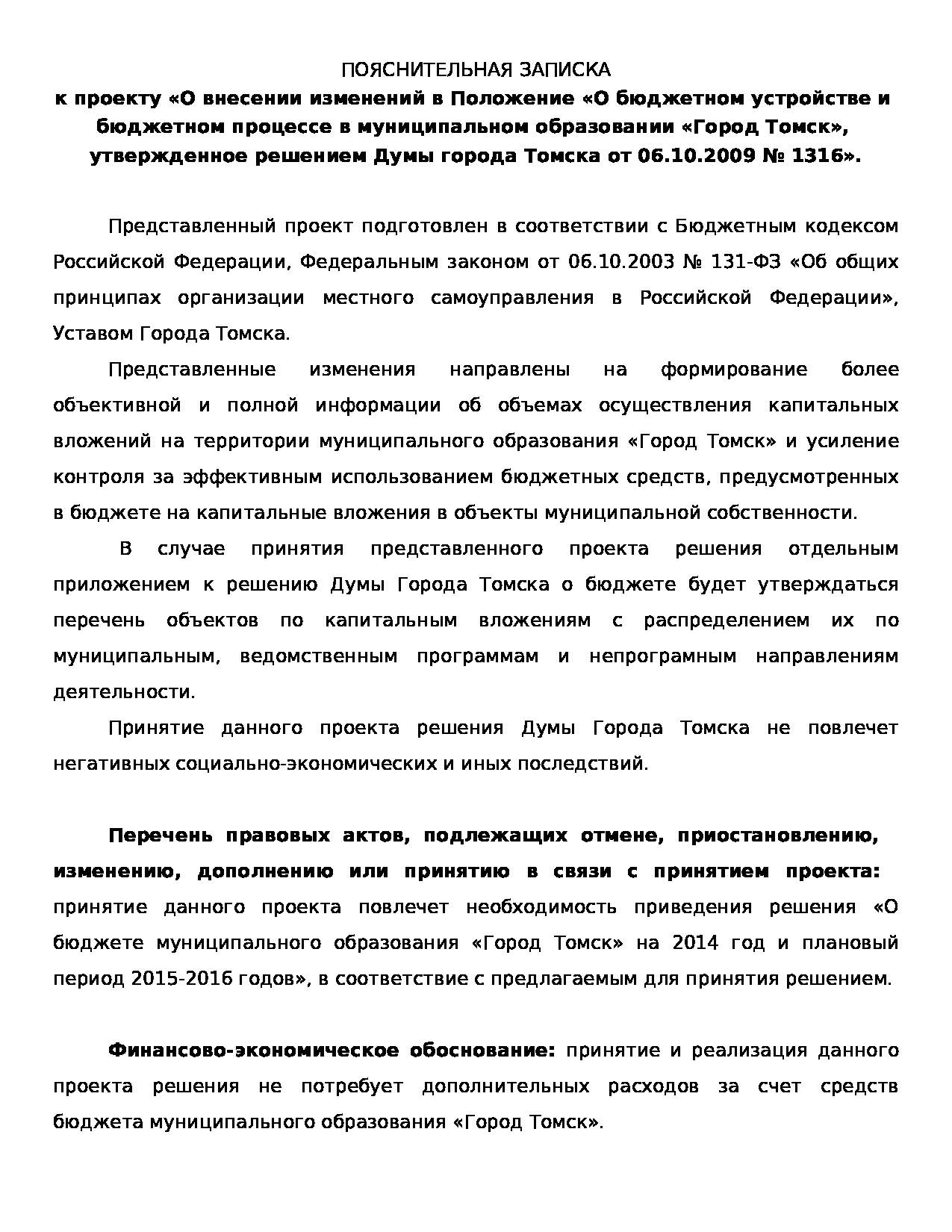 ПОЯСНИТЕЛЬНАЯ ЗАПИСКА
к проекту «О внесении изменений в Положение «О бюджетном устройстве и бюджетном процессе в муниципальном образовании «Город Томск», утвержденное решением Думы города Томска от 06.10.2009 № 1316».

Представленный проект подготовлен в соответствии с Бюджетным кодексом Российской Федерации, Федеральным законом от 06.10.2003 № 131-ФЗ «Об общих принципах организации местного самоуправления в Российской Федерации», Уставом Города Томска.

Представленные изменения направлены на формирование более объективной и полной информации об объемах осуществления капитальных вложений на территории муниципального образования «Город Томск» и усиление контроля за эффективным использованием бюджетных средств, предусмотренных в бюджете на капитальные вложения в объекты муниципальной собственности.

В случае принятия представленного проекта решения отдельным приложением к решению Думы Города Томска о бюджете будет утверждаться перечень объектов по капитальным вложениям с распределением их по муниципальным, ведомственным программам и непрограмным направлениям деятельности.

Принятие данного проекта решения Думы Города Томска не повлечет негативных социально-экономических и иных последствий.

Перечень правовых актов, подлежащих отмене, приостановлению, изменению, дополнению или принятию в связи с принятием проекта: принятие данного проекта повлечет необходимость приведения решения «О бюджете муниципального образования «Город Томск» на 2014 год и плановый период 2015-2016 годов», в соответствие с предлагаемым для принятия решением.

Финансово-экономическое обоснование: принятие и реализация данного проекта решения не потребует дополнительных расходов за счет средств бюджета муниципального образования «Город Томск».